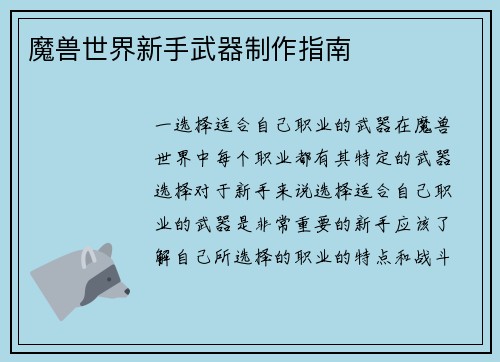 魔兽世界新手武器制作指南

一选择适合自己职业的武器在魔兽世界中每个职业都有其特定的武器选择对于新手来说选择适合自己职业的武器是非常重要的新手应该了解自己所选择的职业的特点和战斗